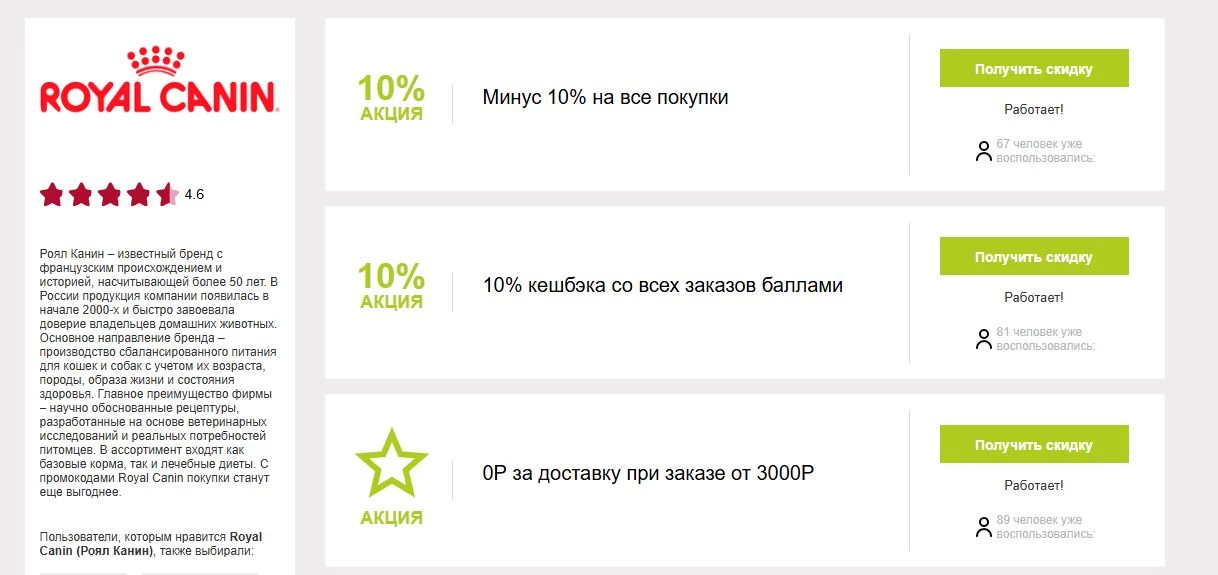 ROYAL CANIN

4.6

Роял Канин – известный бренд с французским происхождением и историей, насчитывающей более 50 лет. В России продукция компании появилась в начале 2000-х и быстро завоевала доверие владельцев домашних животных. Основное направление бренда – производство сбалансированного питания для кошек и собак с учетом их возраста, породы, образа жизни и состояния здоровья. Главное преимущество фирмы – научно обоснованные рецептуры, разработанные на основе ветеринарных исследований и реальных потребностей питомцев. В ассортимент входят как базовые корма, так и лечебные диеты. С промокодами Royal Canin покупки станут еще выгоднее.

Пользователи, которым нравится Royal Canin (Роял Канин), также выбирали:

10% АКЦИЯ

Минус 10% на все покупки

Получить скидку

Работает!

67 человек уже воспользовались:

10% АКЦИЯ

10% кешбэка со всех заказов баллами

Получить скидку

Работает!

81 человек уже воспользовались:

АКЦИЯ

0Р за доставку при заказе от 3000Р

Получить скидку

Работает!

89 человек уже воспользовались: